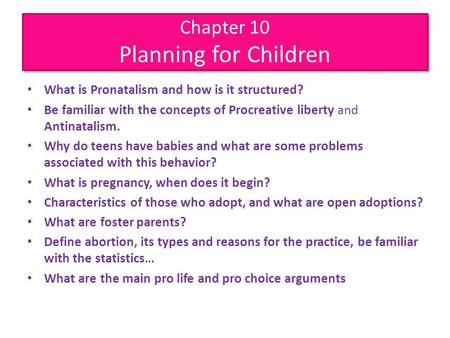 Chapter 10
Planning for Children

• What is Pronatalism and how is it structured?
• Be familiar with the concepts of Procreative liberty and Antinatalism.
• Why do teens have babies and what are some problems associated with this behavior?
• What is pregnancy, when does it begin?
• Characteristics of those who adopt, and what are open adoptions?
• What are foster parents?
• Define abortion, its types and reasons for the practice, be familiar with the statistics…
• What are the main pro life and pro choice arguments